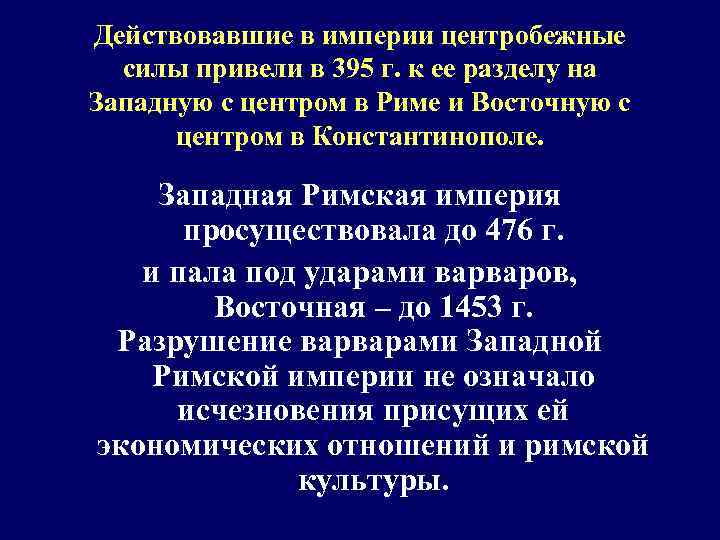 Действовавшие в империи центробежные силы привели в 395 г. к ее разделу на Западную с центром в Риме и Восточную с центром в Константинополе.

Западная Римская империя просуществовала до 476 г.
и пала под ударами варваров, Восточная – до 1453 г.
Разрушение варварами Западной Римской империи не означало исчезновения присущих ей экономических отношений и римской культуры.